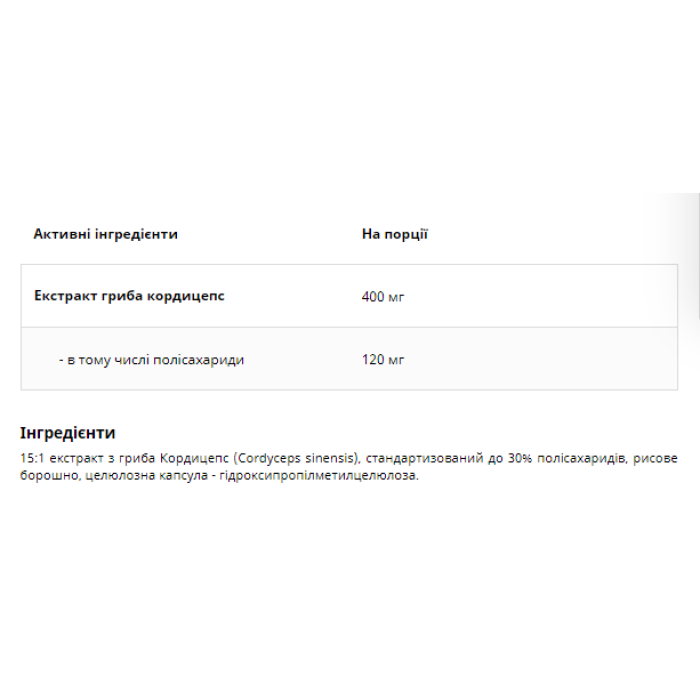 | Активні інгредієнти | На порції |
|---|---|
| Екстракт гриба кордицепс | 400 мг |
| - в тому числі полісахариди | 120 мг |

Інгредієнти

15:1 екстракт з гриба Кордицепс (Cordyceps sinensis), стандартизований до 30% полісахаридів, рисове борошно, целюлозна капсула - гідроксипропілметилцелюлоза.